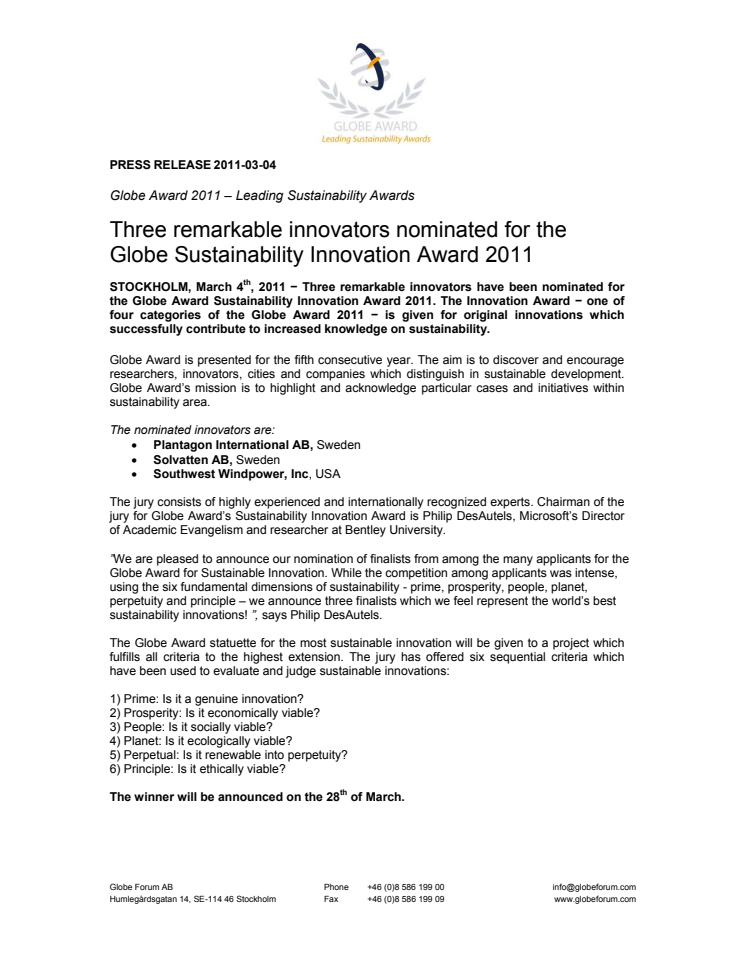 GLOBE AWARD
Leading Sustainability Awards

PRESS RELEASE 2011-03-04

Globe Award 2011 – Leading Sustainability Awards

Three remarkable innovators nominated for the Globe Sustainability Innovation Award 2011

STOCKHOLM, March 4$^{th}$, 2011 − Three remarkable innovators have been nominated for the Globe Award Sustainability Innovation Award 2011. The Innovation Award − one of four categories of the Globe Award 2011 − is given for original innovations which successfully contribute to increased knowledge on sustainability.

Globe Award is presented for the fifth consecutive year. The aim is to discover and encourage researchers, innovators, cities and companies which distinguish in sustainable development. Globe Award's mission is to highlight and acknowledge particular cases and initiatives within sustainability area.

The nominated innovators are:
• Plantagon International AB, Sweden
• Solvatten AB, Sweden
• Southwest Windpower, Inc, USA

The jury consists of highly experienced and internationally recognized experts. Chairman of the jury for Globe Award's Sustainability Innovation Award is Philip DesAutels, Microsoft's Director of Academic Evangelism and researcher at Bentley University.

"We are pleased to announce our nomination of finalists from among the many applicants for the Globe Award for Sustainable Innovation. While the competition among applicants was intense, using the six fundamental dimensions of sustainability - prime, prosperity, people, planet, perpetuity and principle – we announce three finalists which we feel represent the world's best sustainability innovations! ", says Philip DesAutels.

The Globe Award statuette for the most sustainable innovation will be given to a project which fulfills all criteria to the highest extension. The jury has offered six sequential criteria which have been used to evaluate and judge sustainable innovations:

1) Prime: Is it a genuine innovation?
2) Prosperity: Is it economically viable?
3) People: Is it socially viable?
4) Planet: Is it ecologically viable?
5) Perpetual: Is it renewable into perpetuity?
6) Principle: Is it ethically viable?

The winner will be announced on the 28$^{th}$ of March.

Globe Forum AB
Humlegårdsgatan 14, SE-114 46 Stockholm
Phone +46 (0)8 586 199 00
Fax +46 (0)8 586 199 09
info@globeforum.com
www.globeforum.com